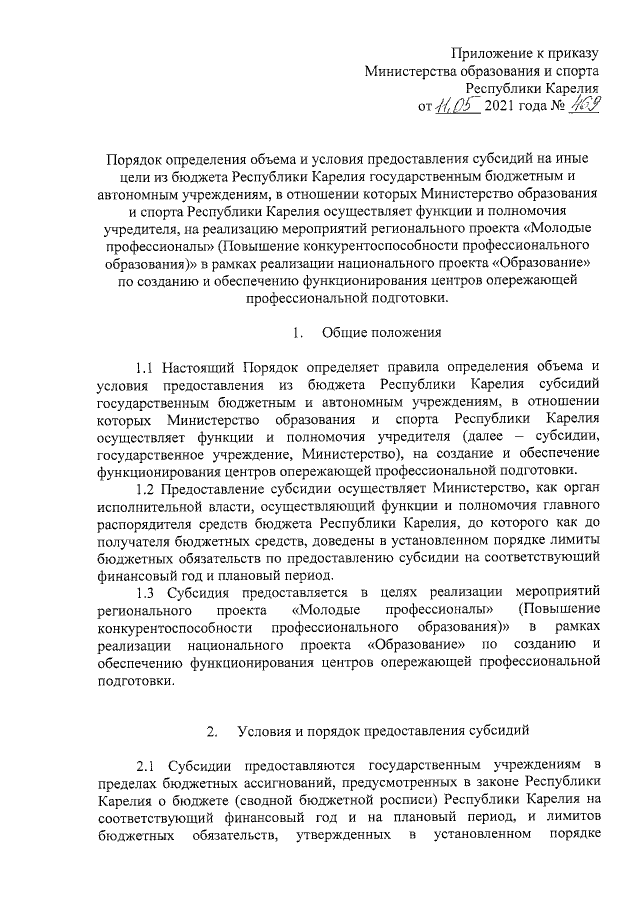 Приложение к приказу
Министерства образования и спорта
Республики Карелия
от 11.05 2021 года № 469

Порядок определения объема и условия предоставления субсидий на иные цели из бюджета Республики Карелия государственным бюджетным и автономным учреждениям, в отношении которых Министерство образования и спорта Республики Карелия осуществляет функции и полномочия учредителя, на реализацию мероприятий регионального проекта «Молодые профессионалы» (Повышение конкурентоспособности профессионального образования)» в рамках реализации национального проекта «Образование» по созданию и обеспечению функционирования центров опережающей профессиональной подготовки.

1. Общие положения

1.1 Настоящий Порядок определяет правила определения объема и условия предоставления из бюджета Республики Карелия субсидий государственным бюджетным и автономным учреждениям, в отношении которых Министерство образования и спорта Республики Карелия осуществляет функции и полномочия учредителя (далее – субсидии, государственное учреждение, Министерство), на создание и обеспечение функционирования центров опережающей профессиональной подготовки.

1.2 Предоставление субсидии осуществляет Министерство, как орган исполнительной власти, осуществляющий функции и полномочия главного распорядителя средств бюджета Республики Карелия, до которого как до получателя бюджетных средств, доведены в установленном порядке лимиты бюджетных обязательств по предоставлению субсидии на соответствующий финансовый год и плановый период.

1.3 Субсидия предоставляется в целях реализации мероприятий регионального проекта «Молодые профессионалы» (Повышение конкурентоспособности профессионального образования)» в рамках реализации национального проекта «Образование» по созданию и обеспечению функционирования центров опережающей профессиональной подготовки.

2. Условия и порядок предоставления субсидий

2.1 Субсидии предоставляются государственным учреждениям в пределах бюджетных ассигнований, предусмотренных в законе Республики Карелия о бюджете (сводной бюджетной росписи) Республики Карелия на соответствующий финансовый год и на плановый период, и лимитов бюджетных обязательств, утвержденных в установленном порядке